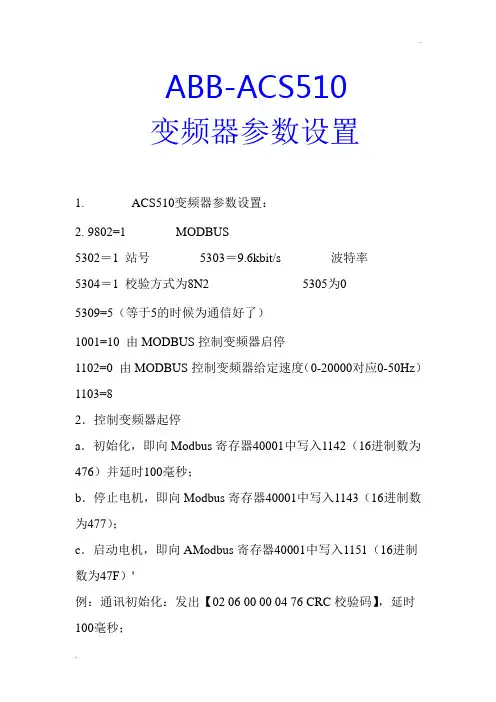 ABB-ACS510
变频器参数设置

1. ACS510变频器参数设置：

2. 9802=1 MODBUS

5302＝1 站号 5303＝9.6kbit/s 波特率

5304＝1 校验方式为8N2 5305为0

5309=5（等于5的时候为通信好了）

1001=10 由 MODBUS 控制变频器启停

1102=0 由 MODBUS 控制变频器给定速度（0-20000对应0-50Hz）

1103=8

2．控制变频器起停

a．初始化，即向 Modbus 寄存器40001中写入1142（16进制数为476）并延时100毫秒；

b．停止电机，即向 Modbus 寄存器40001中写入1143（16进制数为477）；

c．启动电机，即向 AModbus 寄存器40001中写入1151（16进制数为47F）'

例：通讯初始化：发出【02 06 00 00 04 76 CRC 校验码】，延时100毫秒；